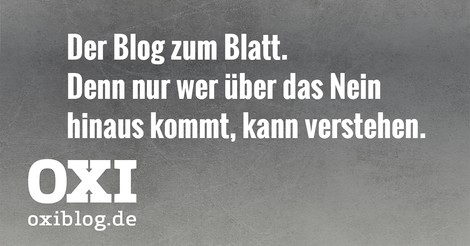 Der Blog zum Blatt.
Denn nur wer über das Nein hinaus kommt, kann verstehen.

OXI
oxiblog.de